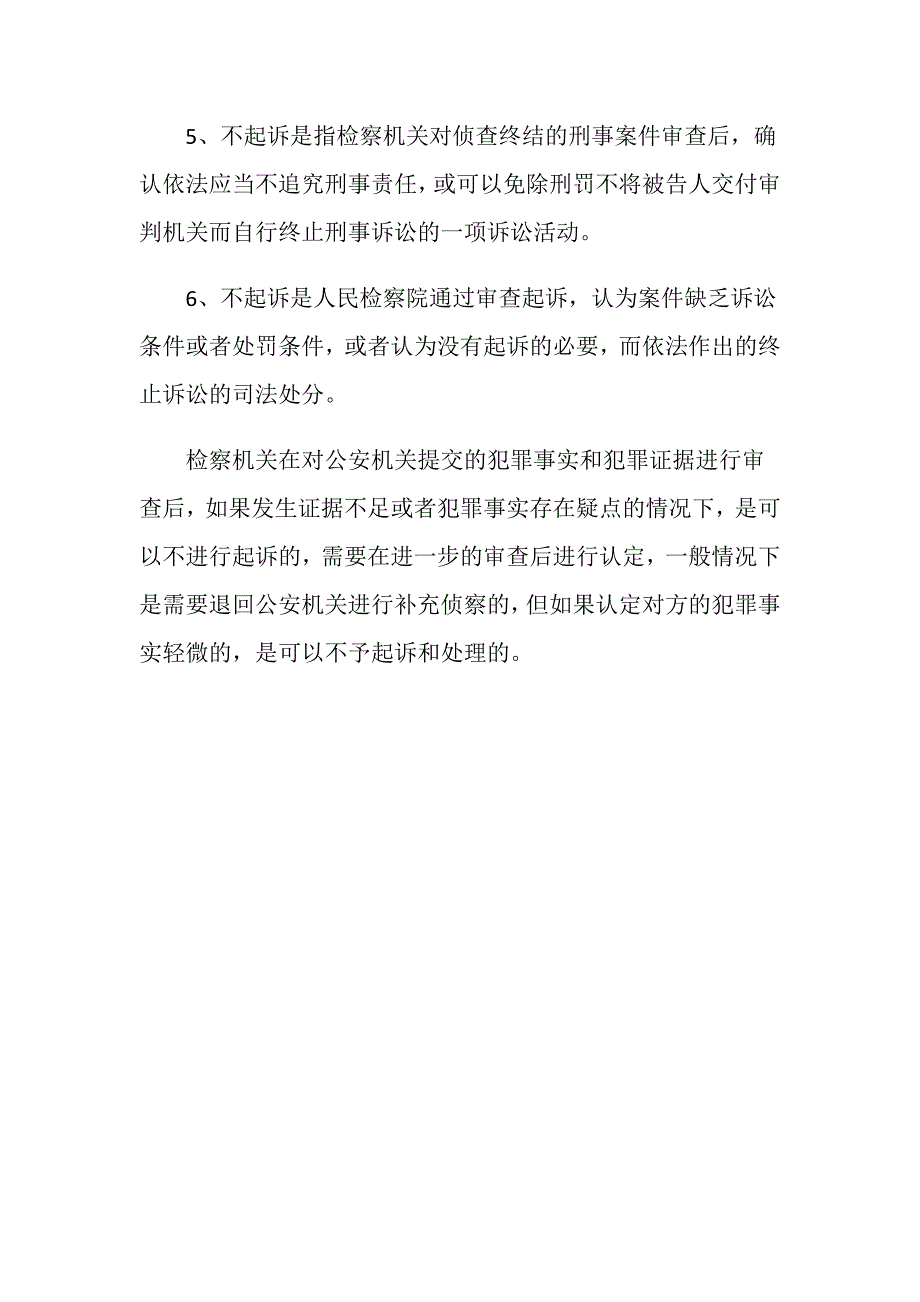 5、不起诉是指检察机关对侦查终结的刑事案件审查后，确认依法应当不追究刑事责任，或可以免除刑罚不将被告人交付审判机关而自行终止刑事诉讼的一项诉讼活动。

6、不起诉是人民检察院通过审查起诉，认为案件缺乏诉讼条件或者处罚条件，或者认为没有起诉的必要，而依法作出的终止诉讼的司法处分。

检察机关在对公安机关提交的犯罪事实和犯罪证据进行审查后，如果发生证据不足或者犯罪事实存在疑点的情况下，是可以不进行起诉的，需要在进一步的审查后进行认定，一般情况下是需要退回公安机关进行补充侦察的，但如果认定对方的犯罪事实轻微的，是可以不予起诉和处理的。